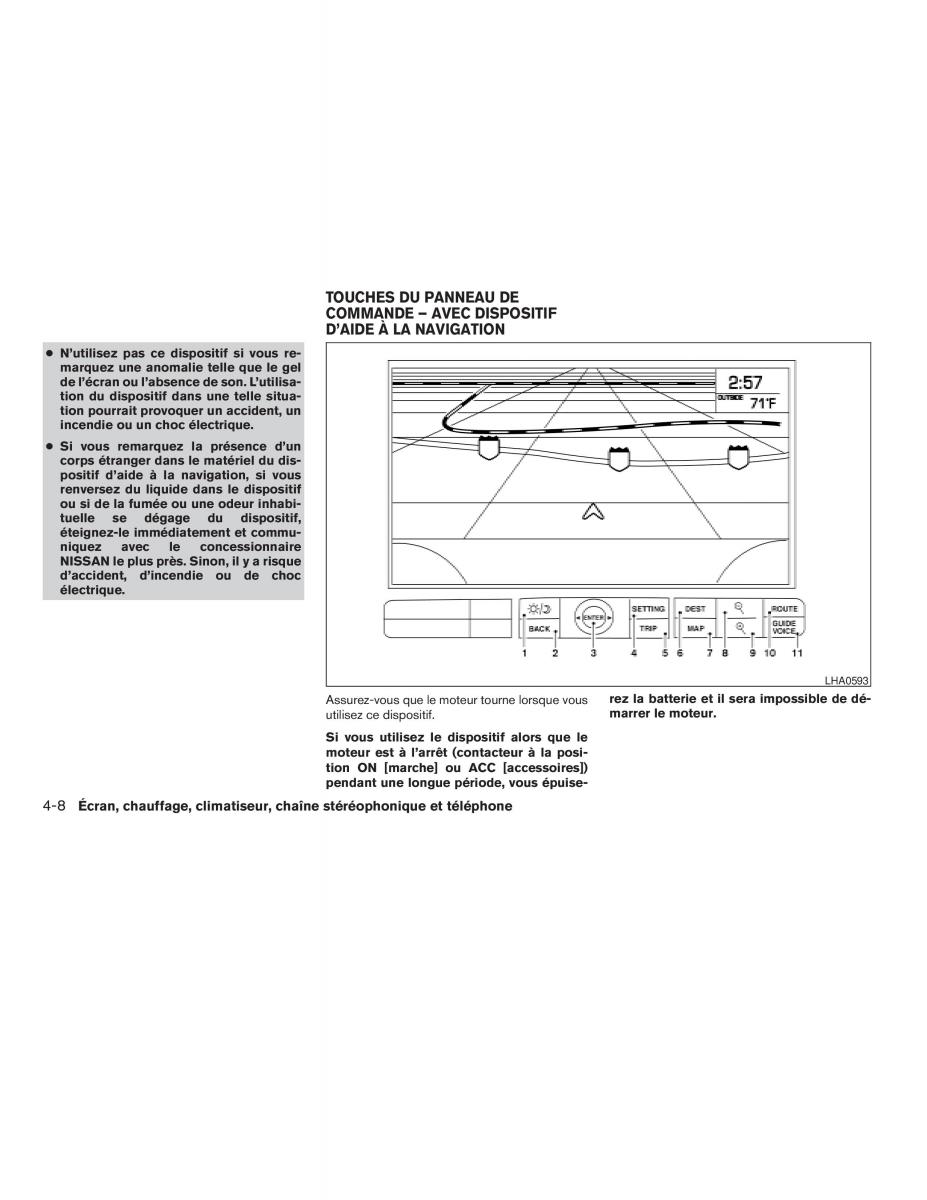 ● N'utilisez pas ce dispositif si vous remarquez une anomalie telle que le gel de l'écran ou l'absence de son. L'utilisation du dispositif dans une telle situation pourrait provoquer un accident, un incendie ou un choc électrique.

● Si vous remarquez la présence d'un corps étranger dans le matériel du dispositif d'aide à la navigation, si vous renversez du liquide dans le dispositif ou si de la fumée ou une odeur inhabituelle se dégage du dispositif, éteignez-le immédiatement et communiquez avec le concessionnaire NISSAN le plus près. Sinon, il y a risque d'accident, d'incendie ou de choc électrique.

TOUCHES DU PANNEAU DE COMMANDE – AVEC DISPOSITIF D'AIDE À LA NAVIGATION

2:57
OUTSIDE 71°F

BACK
ENTER
SETTING
TRIP
DEST
MAP
ROUTE
GUIDE VOICE

1 2 3 4 5 6 7 8 9 10 11

LHA0593

Assurez-vous que le moteur tourne lorsque vous utilisez ce dispositif.

Si vous utilisez le dispositif alors que le moteur est à l'arrêt (contacteur à la position ON [marche] ou ACC [accessoires]) pendant une longue période, vous épuiserez la batterie et il sera impossible de démarrer le moteur.

4-8 Écran, chauffage, climatiseur, chaîne stéréophonique et téléphone